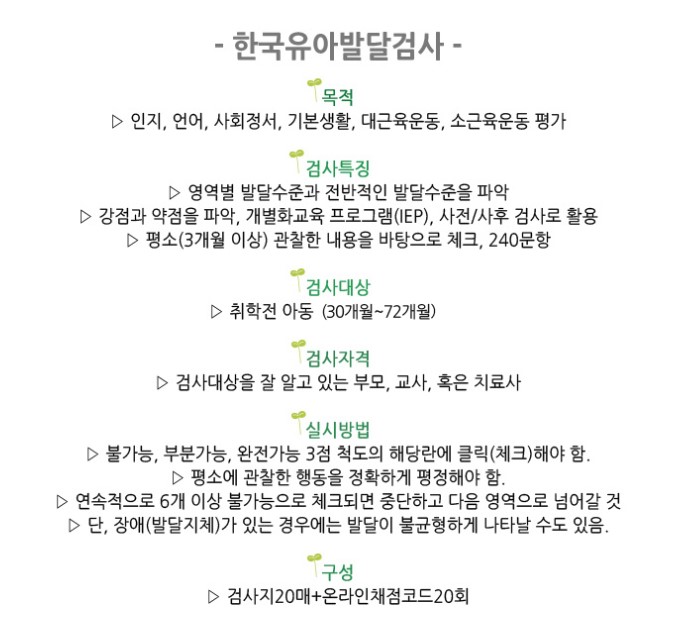 - 한국유아발달검사 -

목적
▷ 인지, 언어, 사회정서, 기본생활, 대근육운동, 소근육운동 평가

검사특징
▷ 영역별 발달수준과 전반적인 발달수준을 파악
▷ 강점과 약점을 파악, 개별화교육 프로그램(IEP), 사전/사후 검사로 활용
▷ 평소(3개월 이상) 관찰한 내용을 바탕으로 체크, 240문항

검사대상
▷ 취학전 아동 (30개월~72개월)

검사자격
▷ 검사대상을 잘 알고 있는 부모, 교사, 혹은 치료사

실시방법
▷ 불가능, 부분가능, 완전가능 3점 척도의 해당란에 클릭(체크)해야 함.
▷ 평소에 관찰한 행동을 정확하게 평정해야 함.
▷ 연속적으로 6개 이상 불가능으로 체크되면 중단하고 다음 영역으로 넘어갈 것
▷ 단, 장애(발달지체)가 있는 경우에는 발달이 불균형하게 나타날 수도 있음.

구성
▷ 검사지20매+온라인채점코드20회